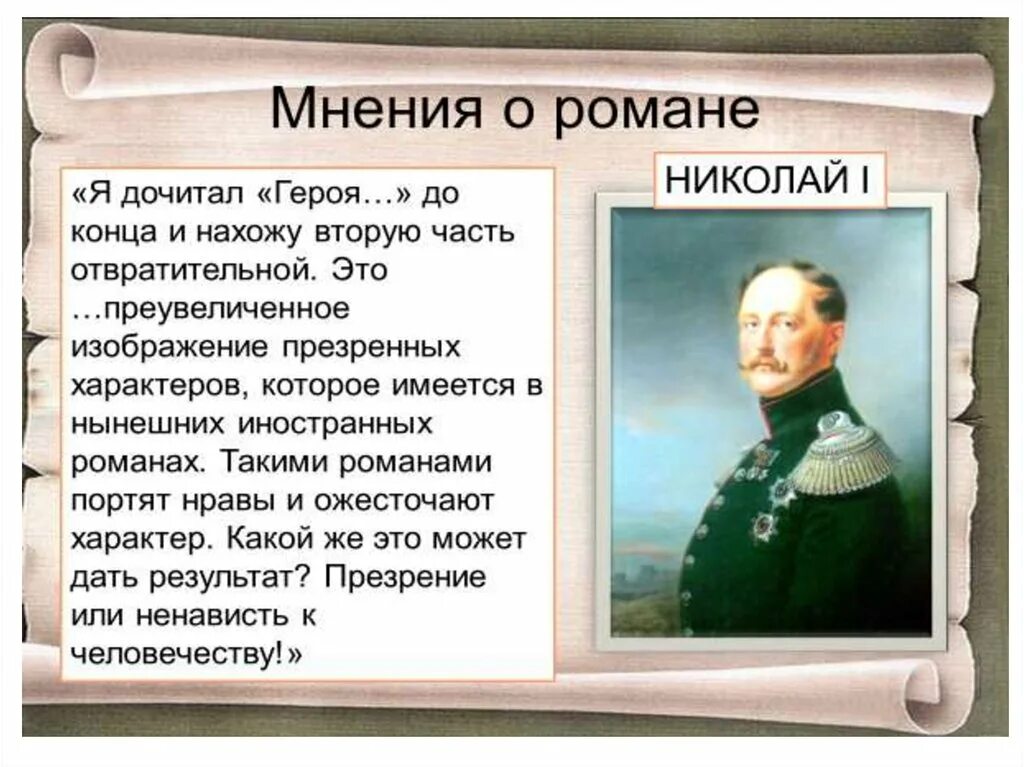 Мнения о романе

«Я дочитал «Героя…» до конца и нахожу вторую часть отвратительной. Это …преувеличенное изображение презренных характеров, которое имеется в нынешних иностранных романах. Такими романами портят нравы и ожесточают характер. Какой же это может дать результат? Презрение или ненависть к человечеству!»

НИКОЛАЙ I